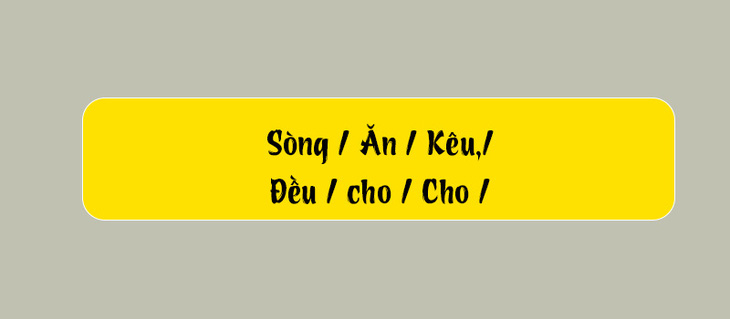 Sòng / Ăn / Kêu,/
Đều / cho / Cho /